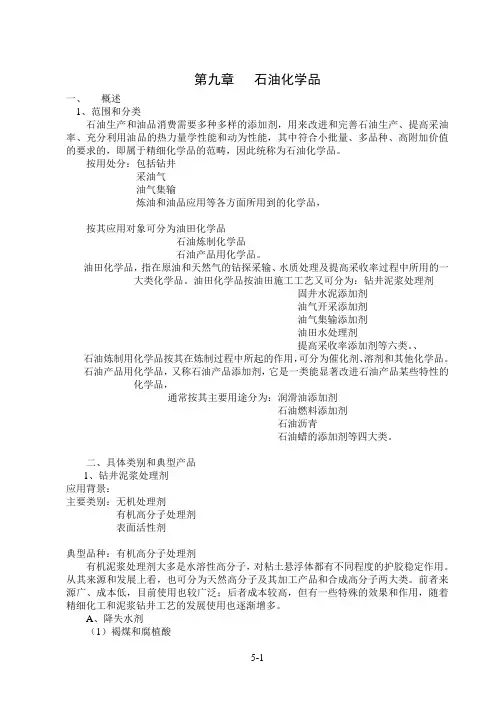 第九章　石油化学品

一、　概述

1、范围和分类

石油生产和油品消费需要多种多样的添加剂，用来改进和完善石油生产、提高采油率、充分利用油品的热力量学性能和动力性能，其中符合小批量、多品种、高附加价值的要求的，即属于精细化学品的范畴，因此统称为石油化学品。

按用处分：包括钻井
采油气
油气集输
炼油和油品应用等各方面所用到的化学品，

按其应用对象可分为油田化学品
石油炼制化学品
石油产品用化学品。

油田化学品，指在原油和天然气的钻探采输、水质处理及提高采收率过程中所用的一大类化学品。油田化学品按油田施工工艺又可分为：钻井泥浆处理剂
固井水泥添加剂
油气开采添加剂
油气集输添加剂
油田水处理剂
提高采收率添加剂等六类。、

石油炼制用化学品按其在炼制过程中所起的作用，可分为催化剂、溶剂和其他化学品。

石油产品用化学品，又称石油产品添加剂，它是一类能显著改进石油产品某些特性的化学品，

通常按其主要用途分为：润滑油添加剂
石油燃料添加剂
石油沥青
石油蜡的添加剂等四大类。

二、具体类别和典型产品

1、钻井泥浆处理剂

应用背景：

主要类别：无机处理剂
有机高分子处理剂
表面活性剂

典型品种：有机高分子处理剂

有机泥浆处理剂大多是水溶性高分子，对粘土悬浮体都有不同程度的护胶稳定作用。从其来源和发展上看，也可分为天然高分子及其加工产品和合成高分子两大类。前者来源广、成本低，目前使用也较广泛；后者成本较高，但有一些特殊的效果和作用，随着精细化工和泥浆钻井工艺的发展使用也逐渐增多。

A、降失水剂

（1）褐煤和腐植酸

5-1